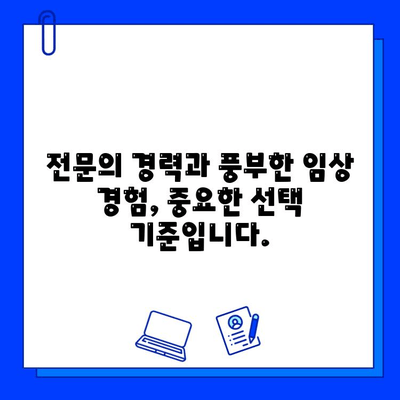 전문의 경력과 풍부한 임상 경험, 중요한 선택 기준입니다.